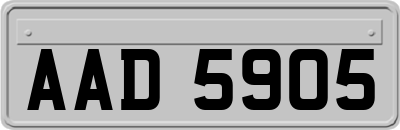 AAD 5905